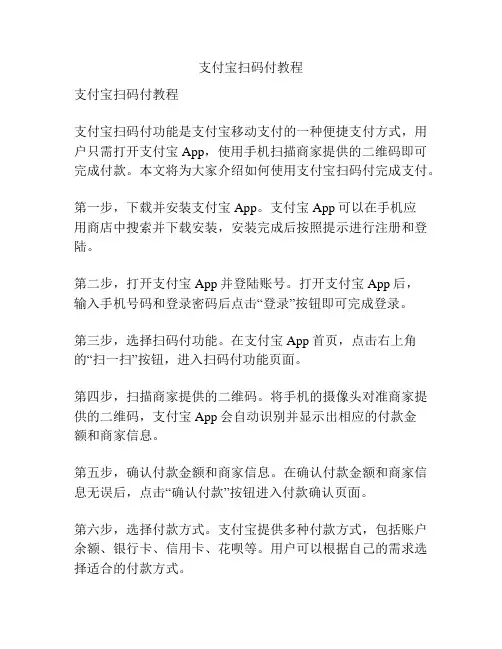 支付宝扫码付教程

支付宝扫码付教程

支付宝扫码付功能是支付宝移动支付的一种便捷支付方式，用户只需打开支付宝 App，使用手机扫描商家提供的二维码即可完成付款。本文将为大家介绍如何使用支付宝扫码付完成支付。

第一步，下载并安装支付宝 App。支付宝 App 可以在手机应用商店中搜索并下载安装，安装完成后按照提示进行注册和登陆。

第二步，打开支付宝 App 并登陆账号。打开支付宝 App 后，输入手机号码和登录密码后点击“登录”按钮即可完成登录。

第三步，选择扫码付功能。在支付宝 App 首页，点击右上角的“扫一扫”按钮，进入扫码付功能页面。

第四步，扫描商家提供的二维码。将手机的摄像头对准商家提供的二维码，支付宝 App 会自动识别并显示出相应的付款金额和商家信息。

第五步，确认付款金额和商家信息。在确认付款金额和商家信息无误后，点击“确认付款”按钮进入付款确认页面。

第六步，选择付款方式。支付宝提供多种付款方式，包括账户余额、银行卡、信用卡、花呗等。用户可以根据自己的需求选择适合的付款方式。